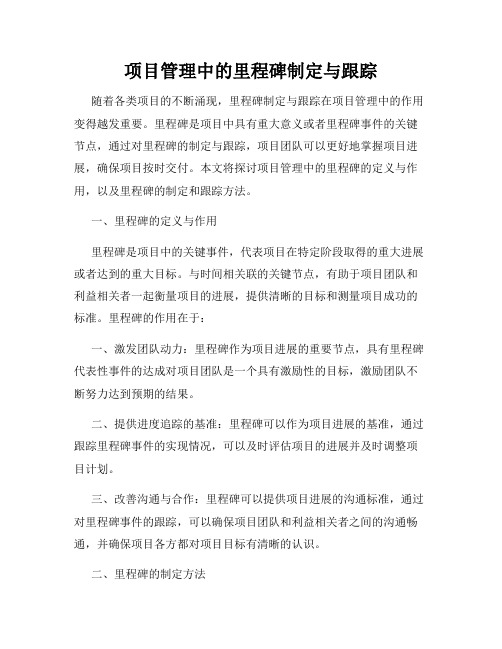 项目管理中的里程碑制定与跟踪

随着各类项目的不断涌现，里程碑制定与跟踪在项目管理中的作用变得越发重要。里程碑是项目中具有重大意义或者里程碑事件的关键节点，通过对里程碑的制定与跟踪，项目团队可以更好地掌握项目进展，确保项目按时交付。本文将探讨项目管理中的里程碑的定义与作用，以及里程碑的制定和跟踪方法。

一、里程碑的定义与作用

里程碑是项目中的关键事件，代表项目在特定阶段取得的重大进展或者达到的重大目标。与时间相关联的关键节点，有助于项目团队和利益相关者一起衡量项目的进展，提供清晰的目标和测量项目成功的标准。里程碑的作用在于：

一、激发团队动力：里程碑作为项目进展的重要节点，具有里程碑代表性事件的达成对项目团队是一个具有激励性的目标，激励团队不断努力达到预期的结果。

二、提供进度追踪的基准：里程碑可以作为项目进展的基准，通过跟踪里程碑事件的实现情况，可以及时评估项目的进展并及时调整项目计划。

三、改善沟通与合作：里程碑可以提供项目进展的沟通标准，通过对里程碑事件的跟踪，可以确保项目团队和利益相关者之间的沟通畅通，并确保项目各方都对项目目标有清晰的认识。

二、里程碑的制定方法